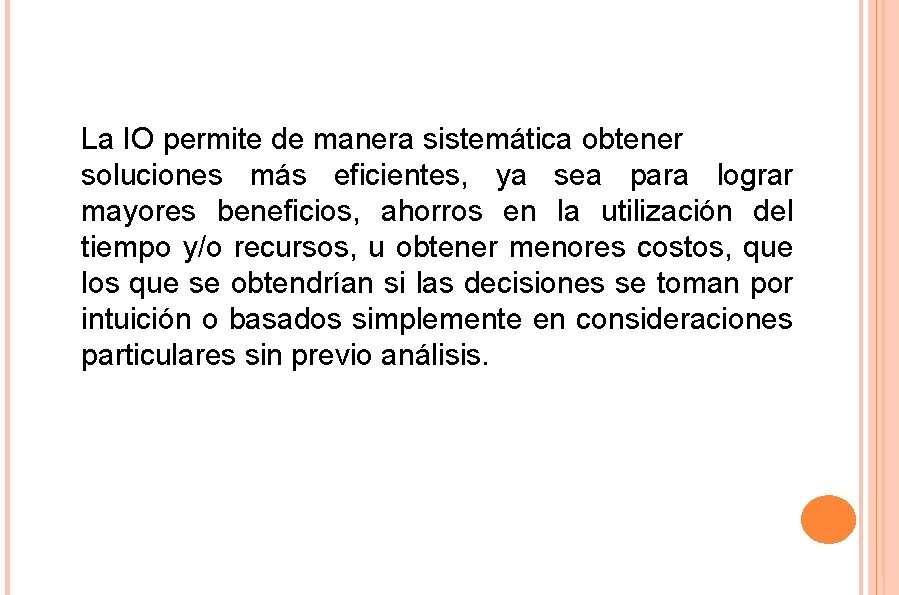 La IO permite de manera sistemática obtener soluciones más eficientes, ya sea para lograr mayores beneficios, ahorros en la utilización del tiempo y/o recursos, u obtener menores costos, que los que se obtendrían si las decisiones se toman por intuición o basados simplemente en consideraciones particulares sin previo análisis.